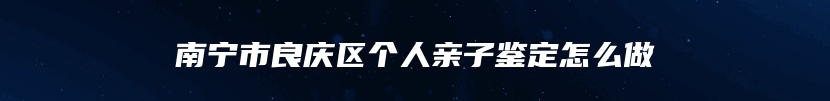 南宁市良庆区个人亲子鉴定怎么做